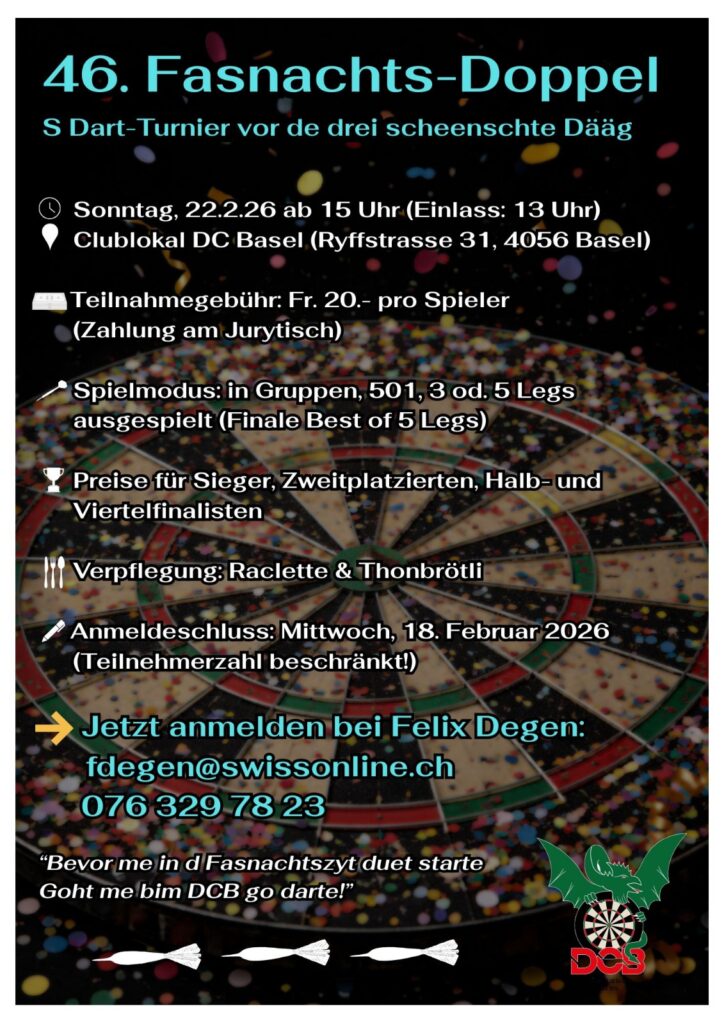 46. Fasnachts-Doppel

S Dart-Turnier vor de drei scheenschte Dääg

Sonntag, 22.2.26 ab 15 Uhr (Einlass: 13 Uhr)
Clublokal DC Basel (Ryffstrasse 31, 4056 Basel)

Teilnahmegebühr: Fr. 20.- pro Spieler (Zahlung am Jurytisch)

Spielmodus: in Gruppen, 501, 3 od. 5 Legs ausgespielt (Finale Best of 5 Legs)

Preise für Sieger, Zweitplatzierten, Halb- und Viertelfinalisten

Verpflegung: Raclette & Thonbrötli

Anmeldeschluss: Mittwoch, 18. Februar 2026 (Teilnehmerzahl beschränkt!)

Jetzt anmelden bei Felix Degen:
fdegen@swissonline.ch
076 329 78 23

"Bevor me in d Fasnachtszyt duet starte
Goht me bim DCB go darte!"

DCB